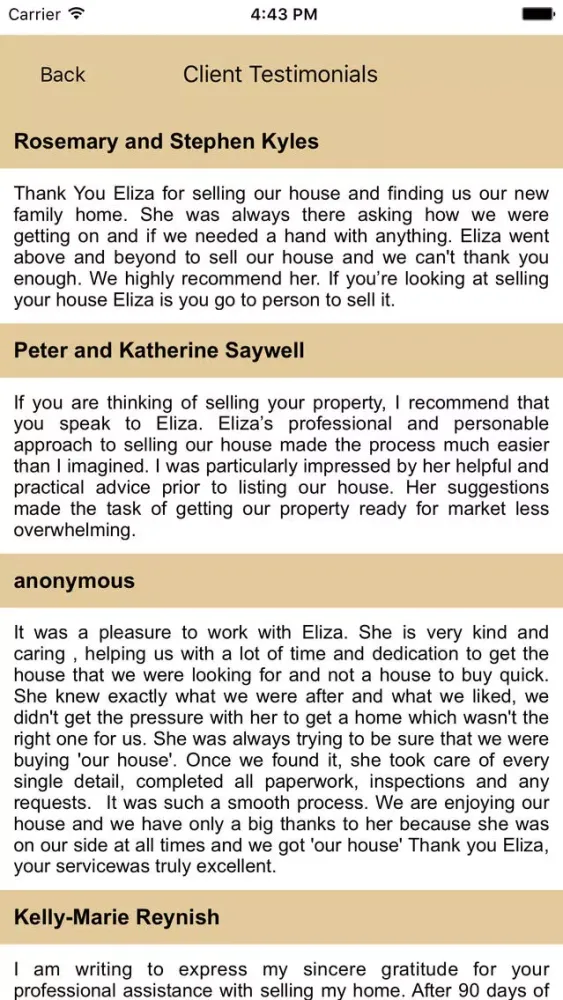 Carrier 4:43 PM

Back Client Testimonials

Rosemary and Stephen Kyles

Thank You Eliza for selling our house and finding us our new family home. She was always there asking how we were getting on and if we needed a hand with anything. Eliza went above and beyond to sell our house and we can't thank you enough. We highly recommend her. If you're looking at selling your house Eliza is you go to person to sell it.

Peter and Katherine Saywell

If you are thinking of selling your property, I recommend that you speak to Eliza. Eliza's professional and personable approach to selling our house made the process much easier than I imagined. I was particularly impressed by her helpful and practical advice prior to listing our house. Her suggestions made the task of getting our property ready for market less overwhelming.

anonymous

It was a pleasure to work with Eliza. She is very kind and caring , helping us with a lot of time and dedication to get the house that we were looking for and not a house to buy quick. She knew exactly what we were after and what we liked, we didn't get the pressure with her to get a home which wasn't the right one for us. She was always trying to be sure that we were buying 'our house'. Once we found it, she took care of every single detail, completed all paperwork, inspections and any requests. It was such a smooth process. We are enjoying our house and we have only a big thanks to her because she was on our side at all times and we got 'our house' Thank you Eliza, your servicewas truly excellent.

Kelly-Marie Reynish

I am writing to express my sincere gratitude for your professional assistance with selling my home. After 90 days of